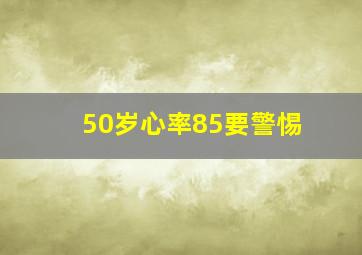 50岁心率85要警惕